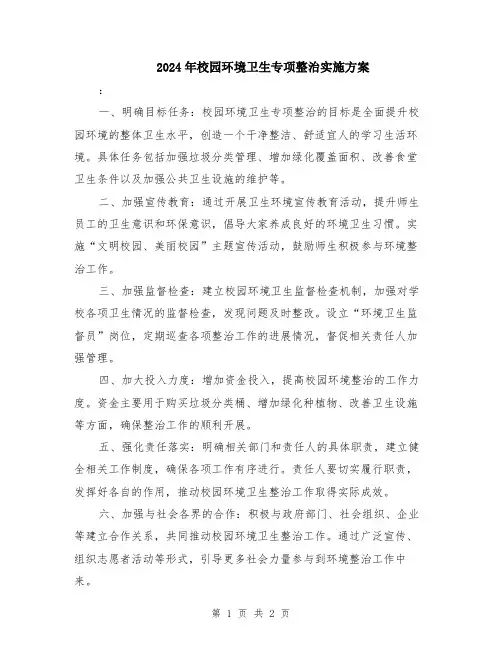 2024年校园环境卫生专项整治实施方案

：

一、明确目标任务：校园环境卫生专项整治的目标是全面提升校园环境的整体卫生水平，创造一个干净整洁、舒适宜人的学习生活环境。具体任务包括加强垃圾分类管理、增加绿化覆盖面积、改善食堂卫生条件以及加强公共卫生设施的维护等。

二、加强宣传教育：通过开展卫生环境宣传教育活动，提升师生员工的卫生意识和环保意识，倡导大家养成良好的环境卫生习惯。实施“文明校园、美丽校园”主题宣传活动，鼓励师生积极参与环境整治工作。

三、加强监督检查：建立校园环境卫生监督检查机制，加强对学校各项卫生情况的监督检查，发现问题及时整改。设立“环境卫生监督员”岗位，定期巡查各项整治工作的进展情况，督促相关责任人加强管理。

四、加大投入力度：增加资金投入，提高校园环境整治的工作力度。资金主要用于购买垃圾分类桶、增加绿化种植物、改善卫生设施等方面，确保整治工作的顺利开展。

五、强化责任落实：明确相关部门和责任人的具体职责，建立健全相关工作制度，确保各项工作有序进行。责任人要切实履行职责，发挥好各自的作用，推动校园环境卫生整治工作取得实际成效。

六、加强与社会各界的合作：积极与政府部门、社会组织、企业等建立合作关系，共同推动校园环境卫生整治工作。通过广泛宣传、组织志愿者活动等形式，引导更多社会力量参与到环境整治工作中来。

第 1 页 共 2 页